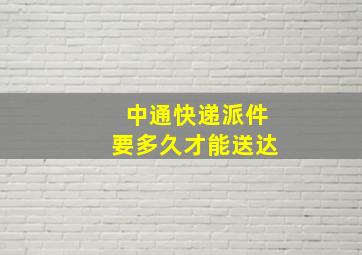 中通快递派件
要多久才能送达